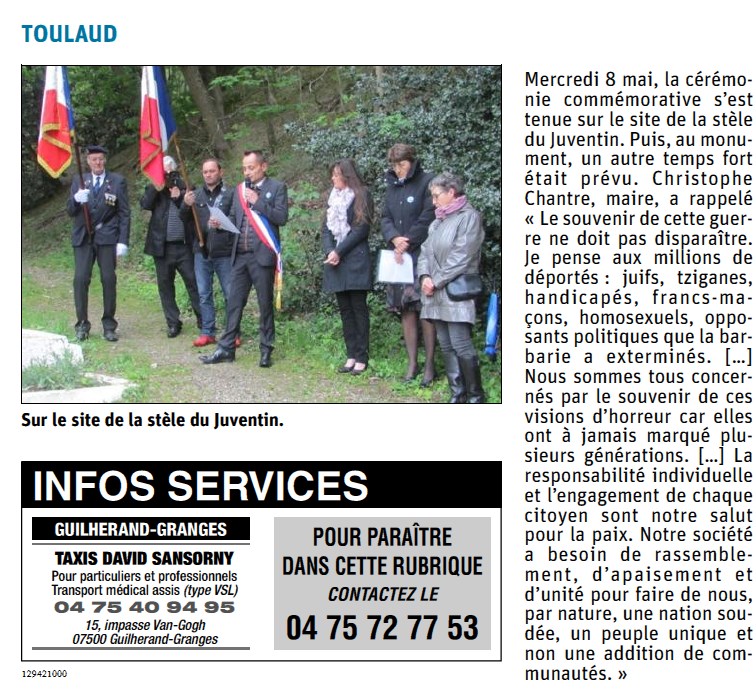 TOULAUD

Sur le site de la stèle du Juventin.

Mercredi 8 mai, la cérémonie commémorative s'est tenue sur le site de la stèle du Juventin. Puis, au monument, un autre temps fort était prévu. Christophe Chantre, maire, a rappelé « Le souvenir de cette guerre ne doit pas disparaître. Je pense aux millions de déportés : juifs, tziganes, handicapés, francs-maçons, homosexuels, opposants politiques que la barbarie a exterminés. [...] Nous sommes tous concernés par le souvenir de ces visions d'horreur car elles ont à jamais marqué plusieurs générations. [...] La responsabilité individuelle et l'engagement de chaque citoyen sont notre salut pour la paix. Notre société a besoin de rassemblement, d'apaisement et d'unité pour faire de nous, par nature, une nation soudée, un peuple unique et non une addition de communautés. »

INFOS SERVICES

GUILHERAND-GRANGES

TAXIS DAVID SANSORNY
Pour particuliers et professionnels
Transport médical assis (type VSL)
04 75 40 94 95
15, impasse Van-Gogh
07500 Guilherand-Granges

POUR PARAÎTRE DANS CETTE RUBRIQUE
CONTACTEZ LE
04 75 72 77 53

129421000